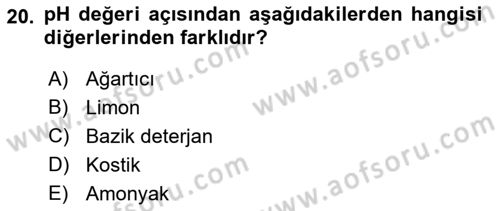 20. pH değeri açısından aşağıdakilerden hangisi diğerlerinden farklıdır?

A) Ağartıcı
B) Limon
C) Bazik deterjan
D) Kostik
E) Amonyak

www.aofsoru.com
www.aofsoru.com
www.aofsoru.com
www.aofsoru.com
www.aofsoru.com